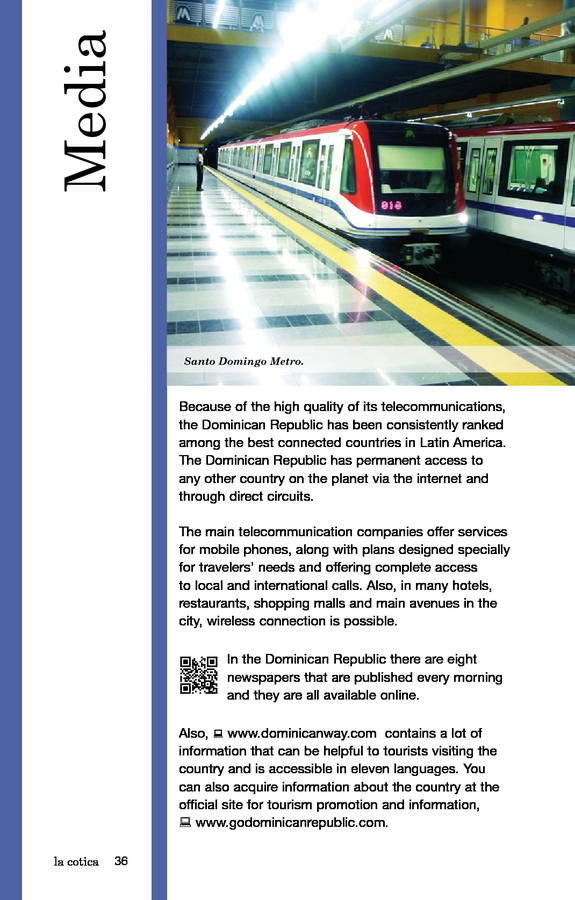 Media

Santo Domingo Metro.

Because of the high quality of its telecommunications, the Dominican Republic has been consistently ranked among the best connected countries in Latin America. The Dominican Republic has permanent access to any other country on the planet via the internet and through direct circuits.

The main telecommunication companies offer services for mobile phones, along with plans designed specially for travelers' needs and offering complete access to local and international calls. Also, in many hotels, restaurants, shopping malls and main avenues in the city, wireless connection is possible.

In the Dominican Republic there are eight newspapers that are published every morning and they are all available online.

Also, www.dominicanway.com contains a lot of information that can be helpful to tourists visiting the country and is accessible in eleven languages. You can also acquire information about the country at the official site for tourism promotion and information, www.godominicanrepublic.com.

la cotica 36